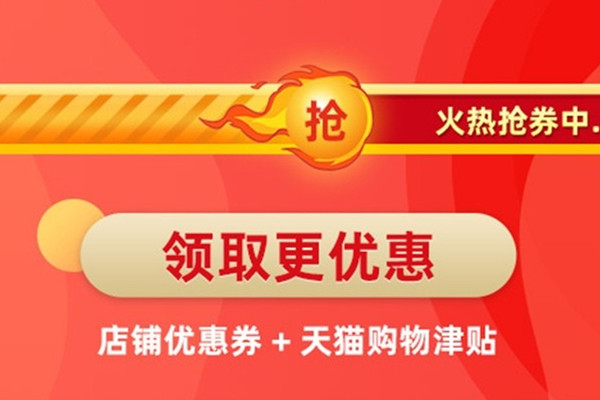 抢

火热抢券中.

领取更优惠

店铺优惠券 + 天猫购物津贴